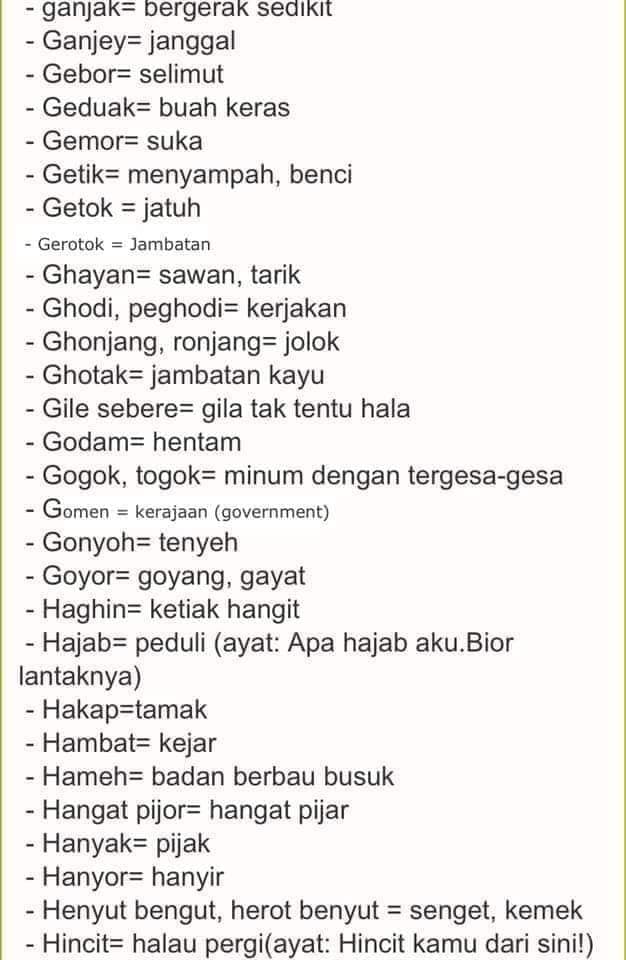 - ganjak= bergerak sedikit
- Ganjey= janggal
- Gebor= selimut
- Geduak= buah keras
- Gemor= suka
- Getik= menyampah, benci
- Getok = jatuh
- Gerotok = Jambatan
- Ghayan= sawan, tarik
- Ghodi, peghodi= kerjakan
- Ghonjang, ronjang= jolok
- Ghotak= jambatan kayu
- Gile sebere= gila tak tentu hala
- Godam= hentam
- Gogok, togok= minum dengan tergesa-gesa
- Gomen = kerajaan (government)
- Gonyoh= tenyeh
- Goyor= goyang, gayat
- Haghin= ketiak hangit
- Hajab= peduli (ayat: Apa hajab aku.Bior lantaknya)
- Hakap=tamak
- Hambat= kejar
- Hameh= badan berbau busuk
- Hangat pijor= hangat pijar
- Hanyak= pijak
- Hanyor= hanyir
- Henyut bengut, herot benyut = senget, kemek
- Hincit= halau pergi(ayat: Hincit kamu dari sini!)